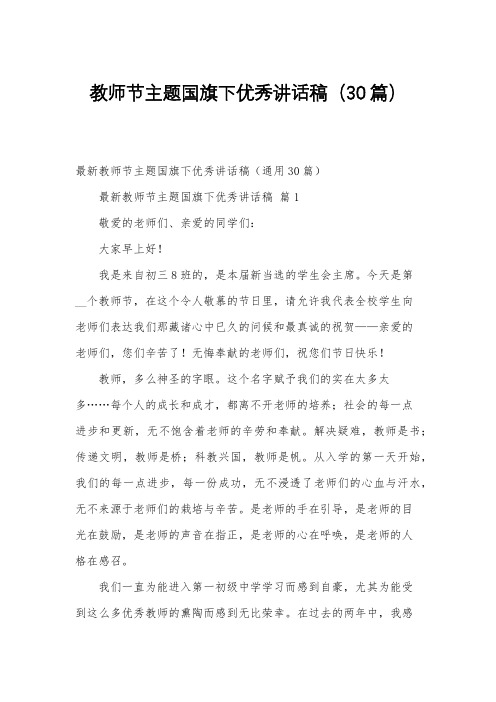 教师节主题国旗下优秀讲话稿（30篇）

最新教师节主题国旗下优秀讲话稿（通用30篇）

最新教师节主题国旗下优秀讲话稿 篇1

敬爱的老师们、亲爱的同学们：

大家早上好！

我是来自初三8班的，是本届新当选的学生会主席。今天是第__个教师节，在这个令人敬慕的节日里，请允许我代表全校学生向老师们表达我们那藏诸心中已久的问候和最真诚的祝贺——亲爱的老师们，您们辛苦了！无悔奉献的老师们，祝您们节日快乐！

教师，多么神圣的字眼。这个名字赋予我们的实在太多太多……每个人的成长和成才，都离不开老师的培养；社会的每一点进步和更新，无不饱含着老师的辛劳和奉献。解决疑难，教师是书；传递文明，教师是桥；科教兴国，教师是帆。从入学的第一天开始，我们的每一点进步，每一份成功，无不浸透了老师们的心血与汗水，无不来源于老师们的栽培与辛苦。是老师的手在引导，是老师的目光在鼓励，是老师的声音在指正，是老师的心在呼唤，是老师的人格在感召。

我们一直为能进入第一初级中学学习而感到自豪，尤其为能受到这么多优秀教师的熏陶而感到无比荣幸。在过去的两年中，我感